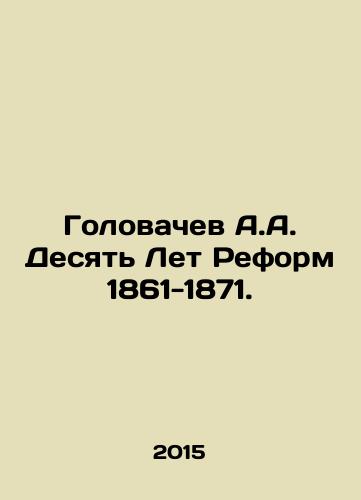 Головачев А.А. Десять Лет Реформ 1861-1871.

2015